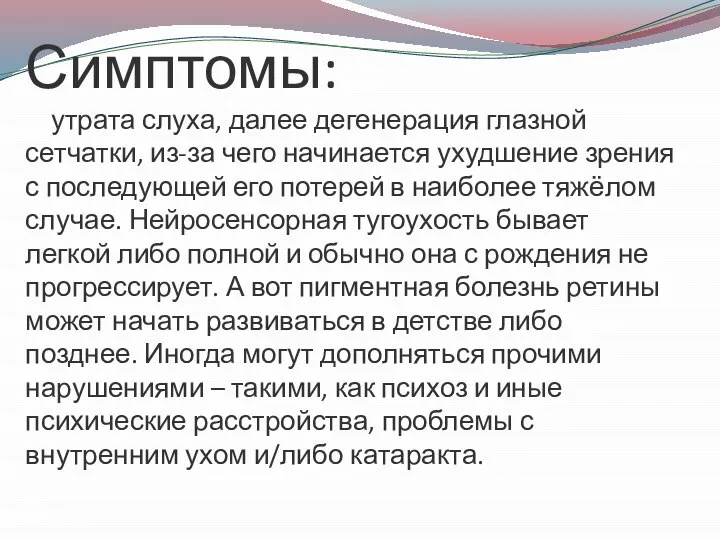 Симптомы:

утрата слуха, далее дегенерация глазной сетчатки, из-за чего начинается ухудшение зрения с последующей его потерей в наиболее тяжёлом случае. Нейросенсорная тугоухость бывает легкой либо полной и обычно она с рождения не прогрессирует. А вот пигментная болезнь ретины может начать развиваться в детстве либо позднее. Иногда могут дополняться прочими нарушениями – такими, как психоз и иные психические расстройства, проблемы с внутренним ухом и/либо катаракта.